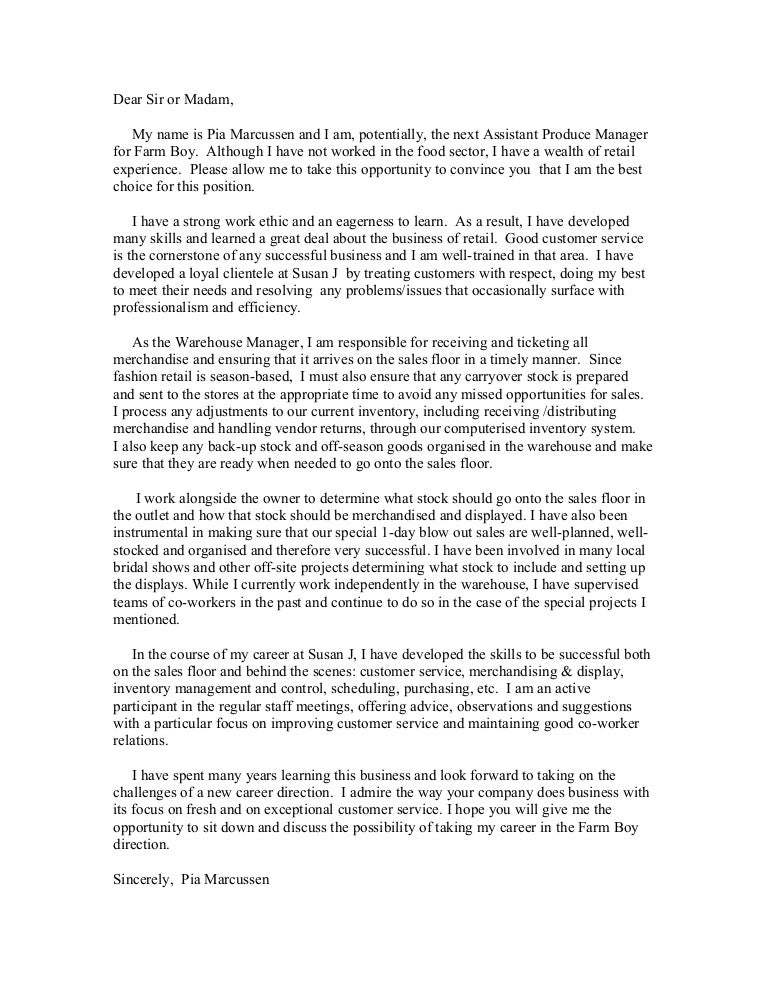 Dear Sir or Madam,

My name is Pia Marcussen and I am, potentially, the next Assistant Produce Manager for Farm Boy. Although I have not worked in the food sector, I have a wealth of retail experience. Please allow me to take this opportunity to convince you that I am the best choice for this position.

I have a strong work ethic and an eagerness to learn. As a result, I have developed many skills and learned a great deal about the business of retail. Good customer service is the cornerstone of any successful business and I am well-trained in that area. I have developed a loyal clientele at Susan J by treating customers with respect, doing my best to meet their needs and resolving any problems/issues that occasionally surface with professionalism and efficiency.

As the Warehouse Manager, I am responsible for receiving and ticketing all merchandise and ensuring that it arrives on the sales floor in a timely manner. Since fashion retail is season-based, I must also ensure that any carryover stock is prepared and sent to the stores at the appropriate time to avoid any missed opportunities for sales. I process any adjustments to our current inventory, including receiving /distributing merchandise and handling vendor returns, through our computerised inventory system. I also keep any back-up stock and off-season goods organised in the warehouse and make sure that they are ready when needed to go onto the sales floor.

I work alongside the owner to determine what stock should go onto the sales floor in the outlet and how that stock should be merchandised and displayed. I have also been instrumental in making sure that our special 1-day blow out sales are well-planned, well-stocked and organised and therefore very successful. I have been involved in many local bridal shows and other off-site projects determining what stock to include and setting up the displays. While I currently work independently in the warehouse, I have supervised teams of co-workers in the past and continue to do so in the case of the special projects I mentioned.

In the course of my career at Susan J, I have developed the skills to be successful both on the sales floor and behind the scenes: customer service, merchandising & display, inventory management and control, scheduling, purchasing, etc. I am an active participant in the regular staff meetings, offering advice, observations and suggestions with a particular focus on improving customer service and maintaining good co-worker relations.

I have spent many years learning this business and look forward to taking on the challenges of a new career direction. I admire the way your company does business with its focus on fresh and on exceptional customer service. I hope you will give me the opportunity to sit down and discuss the possibility of taking my career in the Farm Boy direction.

Sincerely, Pia Marcussen